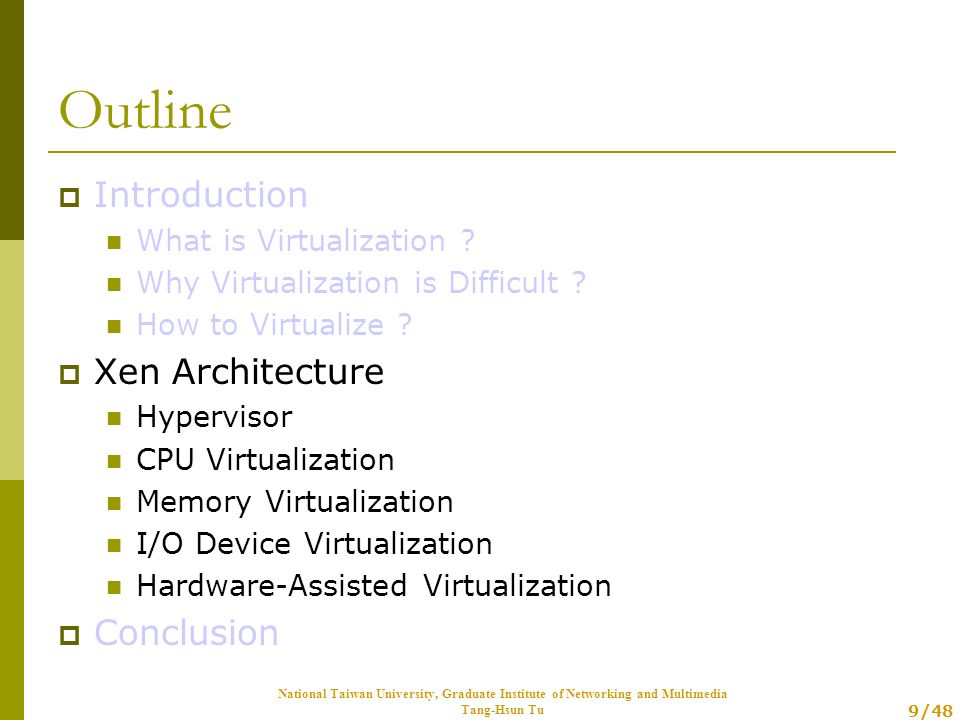 Outline

Introduction
What is Virtualization ?
Why Virtualization is Difficult ?
How to Virtualize ?
Xen Architecture
Hypervisor
CPU Virtualization
Memory Virtualization
I/O Device Virtualization
Hardware-Assisted Virtualization
Conclusion

National Taiwan University, Graduate Institute of Networking and Multimedia
Tang-Hsun Tu

9/48